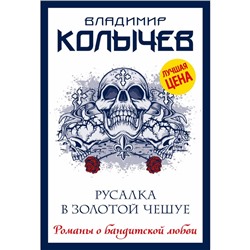 ВЛАДИМИР
КОЛЫЧЕВ

ЛУЧШАЯ ЦЕНА

РУСАЛКА
В ЗОЛОТОЙ ЧЕШУЕ

Романы о бандитской любви